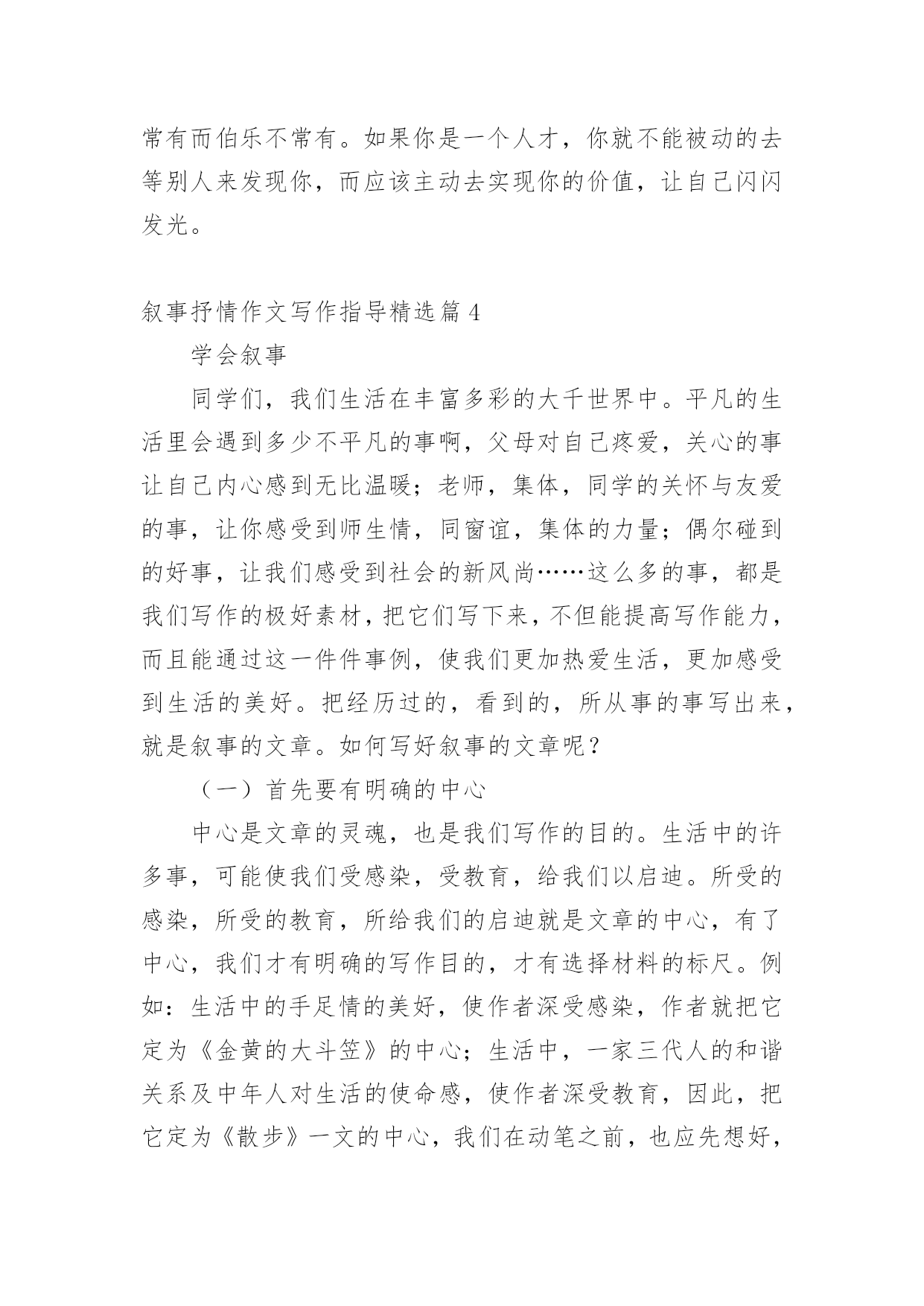 常有而伯乐不常有。如果你是一个人才，你就不能被动的去等别人来发现你，而应该主动去实现你的价值，让自己闪闪发光。

叙事抒情作文写作指导精选篇 4

学会叙事

同学们，我们生活在丰富多彩的大千世界中。平凡的生活里会遇到多少不平凡的事啊，父母对自己疼爱，关心的事让自己内心感到无比温暖；老师，集体，同学的关怀与友爱的事，让你感受到师生情，同窗谊，集体的力量；偶尔碰到的好事，让我们感受到社会的新风尚……这么多的事，都是我们写作的极好素材，把它们写下来，不但能提高写作能力，而且能通过这一件件事例，使我们更加热爱生活，更加感受到生活的美好。把经历过的，看到的，所从事的事写出来，就是叙事的文章。如何写好叙事的文章呢？

（一）首先要有明确的中心

中心是文章的灵魂，也是我们写作的目的。生活中的许多事，可能使我们受感染，受教育，给我们以启迪。所受的感染，所受的教育，所给我们的启迪就是文章的中心，有了中心，我们才有明确的写作目的，才有选择材料的标尺。例如：生活中的手足情的美好，使作者深受感染，作者就把它定为《金黄的大斗笠》的中心；生活中，一家三代人的和谐关系及中年人对生活的使命感，使作者深受教育，因此，把它定为《散步》一文的中心，我们在动笔之前，也应先想好，